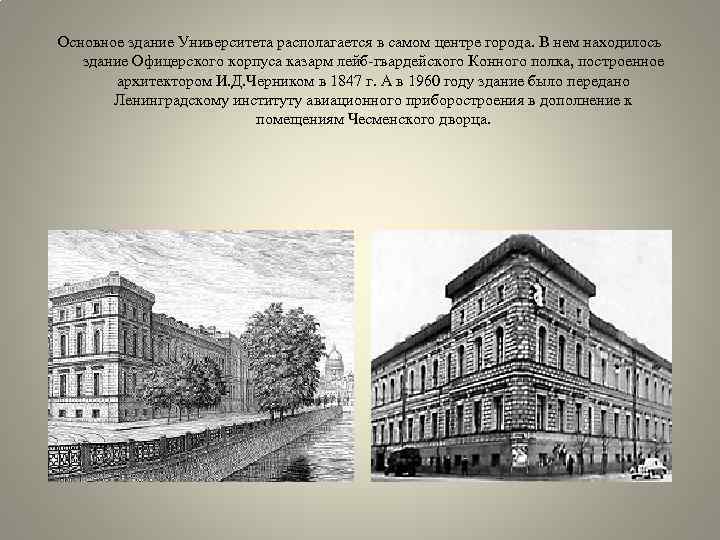 Основное здание Университета располагается в самом центре города. В нем находилось здание Офицерского корпуса казарм лейб-гвардейского Конного полка, построенное архитектором И.Д.Черником в 1847 г. А в 1960 году здание было передано Ленинградскому институту авиационного приборостроения в дополнение к помещениям Чесменского дворца.